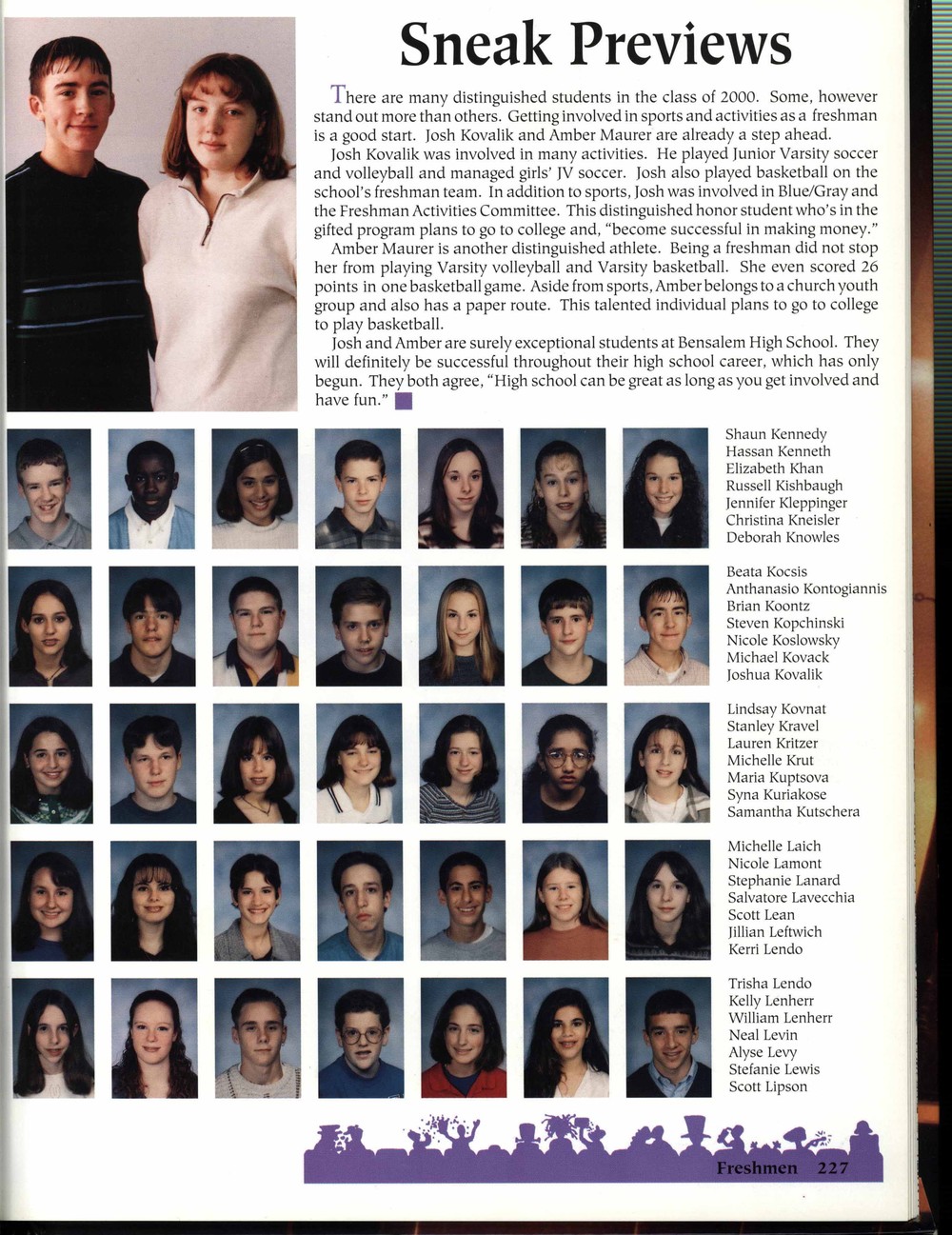 Sneak Previews

There are many distinguished students in the class of 2000. Some, however stand out more than others. Getting involved in sports and activities as a freshman is a good start. Josh Kovalik and Amber Maurer are already a step ahead.

Josh Kovalik was involved in many activities. He played Junior Varsity soccer and volleyball and managed girls' JV soccer. Josh also played basketball on the school's freshman team. In addition to sports, Josh was involved in Blue/Gray and the Freshman Activities Committee. This distinguished honor student who's in the gifted program plans to go to college and, "become successful in making money."

Amber Maurer is another distinguished athlete. Being a freshman did not stop her from playing Varsity volleyball and Varsity basketball. She even scored 26 points in one basketball game. Aside from sports, Amber belongs to a church youth group and also has a paper route. This talented individual plans to go to college to play basketball.

Josh and Amber are surely exceptional students at Bensalem High School. They will definitely be successful throughout their high school career, which has only begun. They both agree, "High school can be great as long as you get involved and have fun."

Shaun Kennedy
Hassan Kenneth
Elizabeth Khan
Russell Kishbaugh
Jennifer Kleppinger
Christina Kneisler
Deborah Knowles

Beata Kocsis
Anthanasio Kontogiannis
Brian Koontz
Steven Kopchinski
Nicole Koslowsky
Michael Kovack
Joshua Kovalik

Lindsay Kovnat
Stanley Kravel
Lauren Kritzer
Michelle Krut
Maria Kuptsova
Syna Kuriakose
Samantha Kutschera

Michelle Laich
Nicole Lamont
Stephanie Lanard
Salvatore Lavecchia
Scott Lean
Jillian Leftwich
Kerri Lendo

Trisha Lendo
Kelly Lenherr
William Lenherr
Neal Levin
Alyse Levy
Stefanie Lewis
Scott Lipson

Freshmen 227